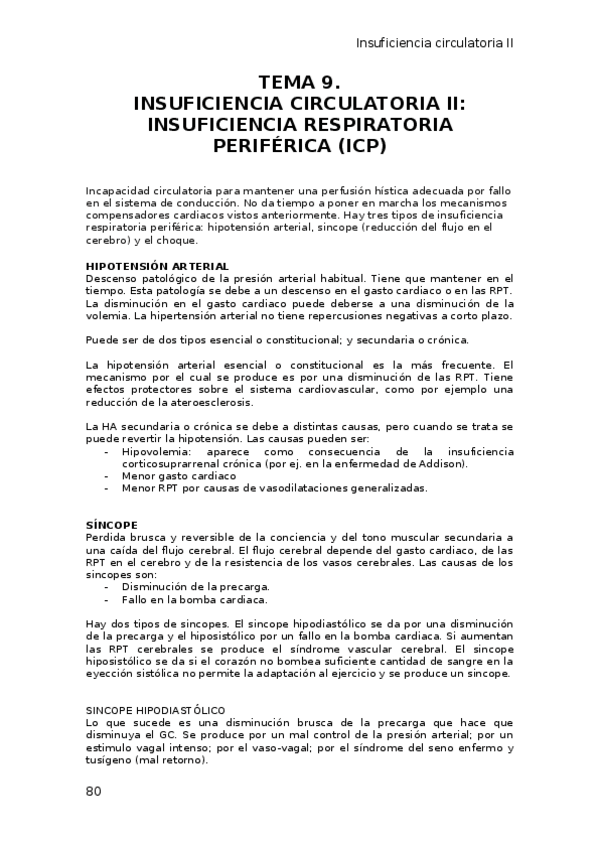 Insuficiencia circulatoria II

TEMA 9.
INSUFICIENCIA CIRCULATORIA II:
INSUFICIENCIA RESPIRATORIA PERIFÉRICA (ICP)

Incapacidad circulatoria para mantener una perfusión hística adecuada por fallo en el sistema de conducción. No da tiempo a poner en marcha los mecanismos compensadores cardiacos vistos anteriormente. Hay tres tipos de insuficiencia respiratoria periférica: hipotensión arterial, sincope (reducción del flujo en el cerebro) y el choque.

HIPOTENSIÓN ARTERIAL
Descenso patológico de la presión arterial habitual. Tiene que mantener en el tiempo. Esta patología se debe a un descenso en el gasto cardiaco o en las RPT. La disminución en el gasto cardiaco puede deberse a una disminución de la volemia. La hipertensión arterial no tiene repercusiones negativas a corto plazo.

Puede ser de dos tipos esencial o constitucional; y secundaria o crónica.

La hipotensión arterial esencial o constitucional es la más frecuente. El mecanismo por el cual se produce es por una disminución de las RPT. Tiene efectos protectores sobre el sistema cardiovascular, como por ejemplo una reducción de la ateroesclerosis.

La HA secundaria o crónica se debe a distintas causas, pero cuando se trata se puede revertir la hipotensión. Las causas pueden ser:
- Hipovolemia: aparece como consecuencia de la insuficiencia corticosuprarrenal crónica (por ej. en la enfermedad de Addison).
- Menor gasto cardiaco
- Menor RPT por causas de vasodilataciones generalizadas.

SÍNCOPE
Perdida brusca y reversible de la conciencia y del tono muscular secundaria a una caída del flujo cerebral. El flujo cerebral depende del gasto cardiaco, de las RPT en el cerebro y de la resistencia de los vasos cerebrales. Las causas de los sincopes son:
- Disminución de la precarga.
- Fallo en la bomba cardiaca.

Hay dos tipos de sincopes. El sincope hipodiastólico se da por una disminución de la precarga y el hiposistólico por un fallo en la bomba cardiaca. Si aumentan las RPT cerebrales se produce el síndrome vascular cerebral. El sincope hiposistólico se da si el corazón no bombea suficiente cantidad de sangre en la eyección sistólica no permite la adaptación al ejercicio y se produce un sincope.

SINCOPE HIPODIASTÓLICO
Lo que sucede es una disminución brusca de la precarga que hace que disminuya el GC. Se produce por un mal control de la presión arterial; por un estimulo vagal intenso; por el vaso-vagal; por el síndrome del seno enfermo y tusígeno (mal retorno).

80